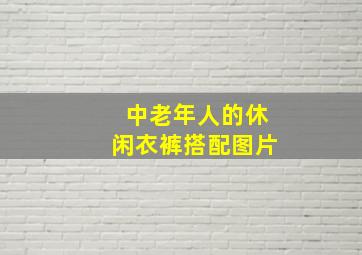 中老年人的休闲衣裤搭配图片